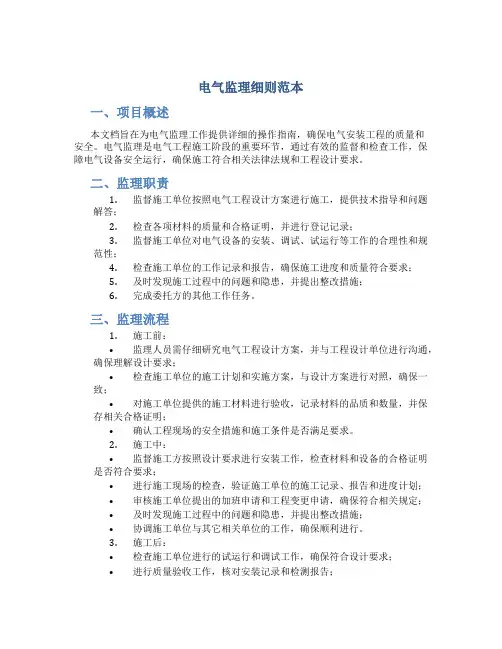 电气监理细则范本

一、项目概述

本文档旨在为电气监理工作提供详细的操作指南，确保电气安装工程的质量和安全。电气监理是电气工程施工阶段的重要环节，通过有效的监督和检查工作，保障电气设备安全运行，确保施工符合相关法律法规和工程设计要求。

二、监理职责

1. 监督施工单位按照电气工程设计方案进行施工，提供技术指导和问题解答；
2. 检查各项材料的质量和合格证明，并进行登记记录；
3. 监督施工单位对电气设备的安装、调试、试运行等工作的合理性和规范性；
4. 检查施工单位的工作记录和报告，确保施工进度和质量符合要求；
5. 及时发现施工过程中的问题和隐患，并提出整改措施；
6. 完成委托方的其他工作任务。

三、监理流程

1. 施工前：
• 监理人员需仔细研究电气工程设计方案，并与工程设计单位进行沟通，确保理解设计要求；
• 检查施工单位的施工计划和实施方案，与设计方案进行对照，确保一致；
• 对施工单位提供的施工材料进行验收，记录材料的品质和数量，并保存相关合格证明；
• 确认工程现场的安全措施和施工条件是否满足要求。
2. 施工中：
• 监督施工方按照设计要求进行安装工作，检查材料和设备的合格证明是否符合要求；
• 进行施工现场的检查，验证施工单位的施工记录、报告和进度计划；
• 审核施工单位提出的加班申请和工程变更申请，确保符合相关规定；
• 及时发现施工过程中的问题和隐患，并提出整改措施；
• 协调施工单位与其它相关单位的工作，确保顺利进行。
3. 施工后：
• 检查施工单位进行的试运行和调试工作，确保符合设计要求；
• 进行质量验收工作，核对安装记录和检测报告；